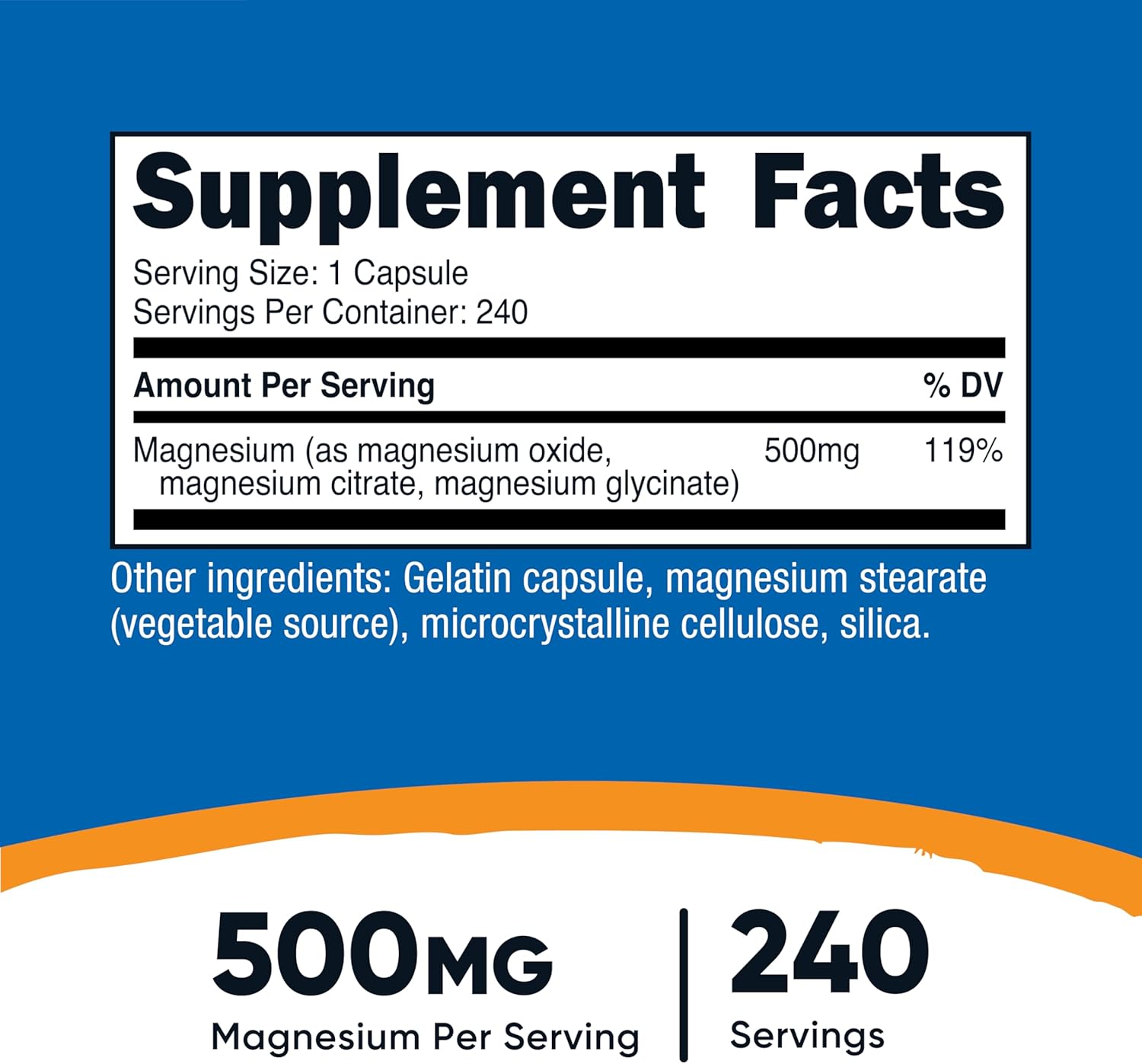 Supplement Facts

Serving Size: 1 Capsule
Servings Per Container: 240

| Amount Per Serving | | % DV |
|---|---|---|
| Magnesium (as magnesium oxide, magnesium citrate, magnesium glycinate) | 500mg | 119% |

Other ingredients: Gelatin capsule, magnesium stearate (vegetable source), microcrystalline cellulose, silica.

500MG
Magnesium Per Serving

240
Servings